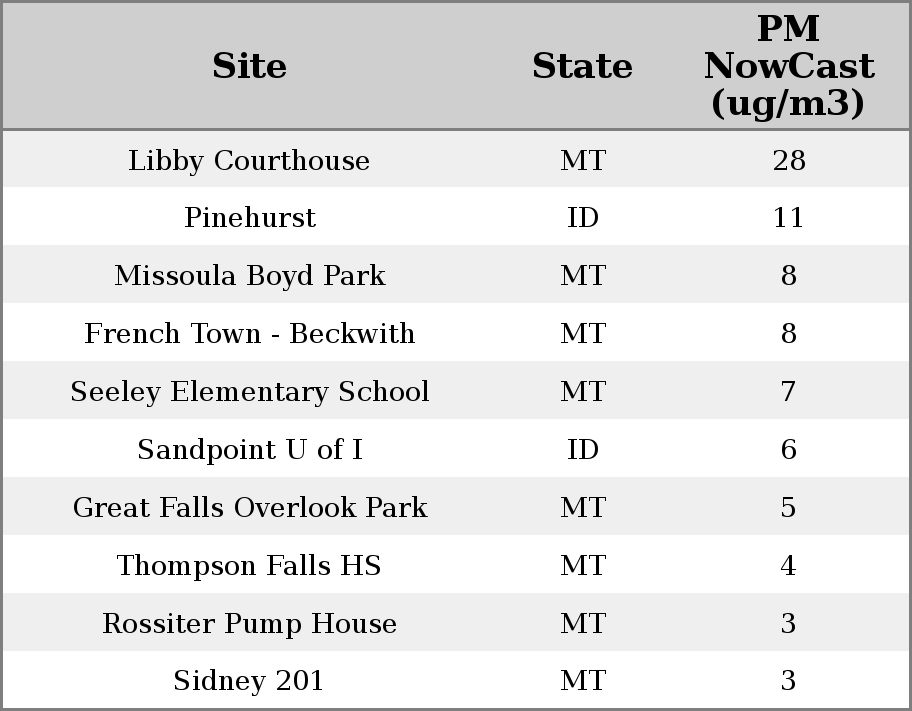 | Site | State | PM NowCast (ug/m3) |
|---|---|---|
| Libby Courthouse | MT | 28 |
| Pinehurst | ID | 11 |
| Missoula Boyd Park | MT | 8 |
| French Town - Beckwith | MT | 8 |
| Seeley Elementary School | MT | 7 |
| Sandpoint U of I | ID | 6 |
| Great Falls Overlook Park | MT | 5 |
| Thompson Falls HS | MT | 4 |
| Rossiter Pump House | MT | 3 |
| Sidney 201 | MT | 3 |